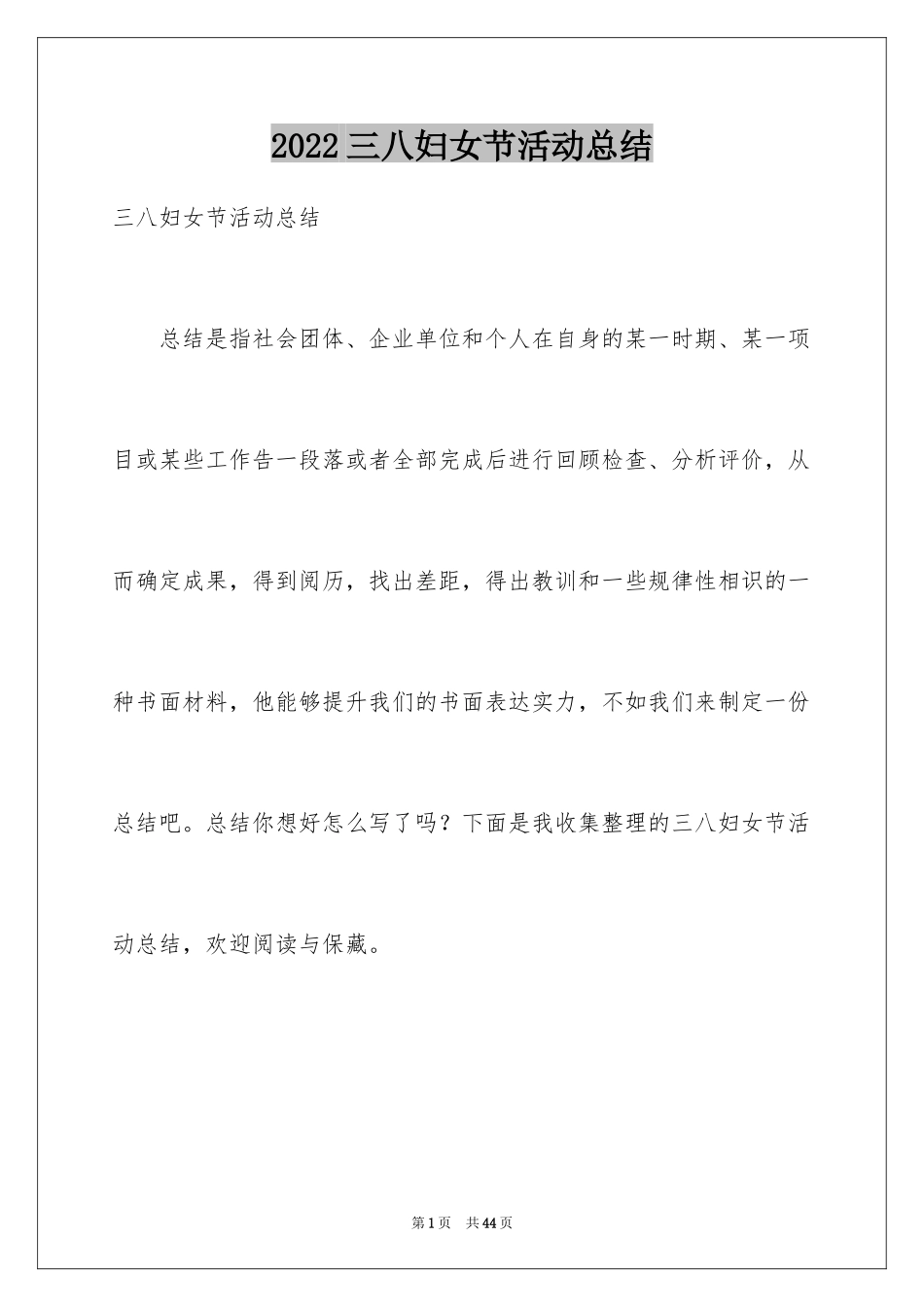 2022 三八妇女节活动总结

三八妇女节活动总结

总结是指社会团体、企业单位和个人在自身的某一时期、某一项目或某些工作告一段落或者全部完成后进行回顾检查、分析评价，从而确定成果，得到阅历，找出差距，得出教训和一些规律性相识的一种书面材料，他能够提升我们的书面表达实力，不如我们来制定一份总结吧。总结你想好怎么写了吗？下面是我收集整理的三八妇女节活动总结，欢迎阅读与保藏。

第 1 页　共 44 页